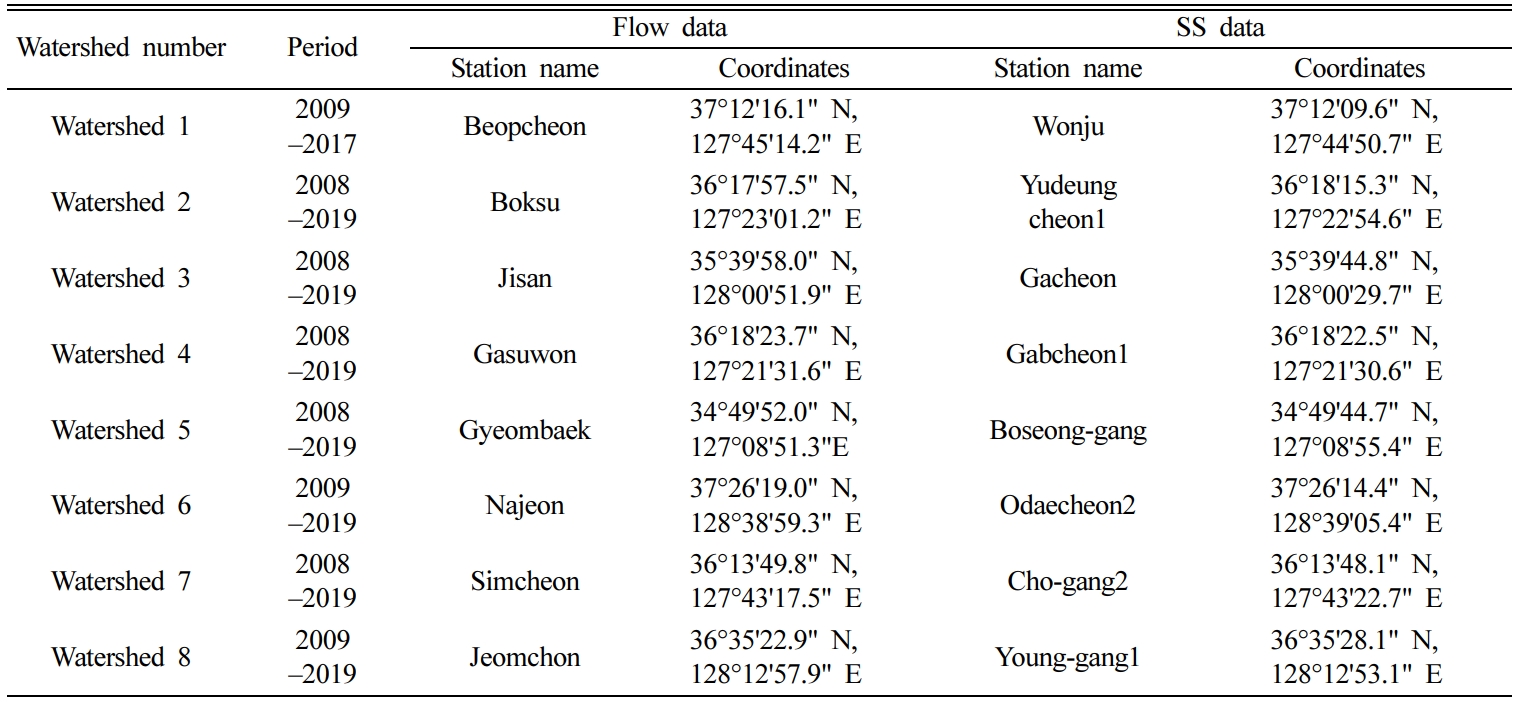 | Watershed number | Period | Flow data Station name | Flow data Coordinates | SS data Station name | SS data Coordinates |
|---|---|---|---|---|---|
| Watershed 1 | 2009 –2017 | Beopcheon | 37°12'16.1" N, 127°45'14.2" E | Wonju | 37°12'09.6" N, 127°44'50.7" E |
| Watershed 2 | 2008 –2019 | Boksu | 36°17'57.5" N, 127°23'01.2" E | Yudeung cheon1 | 36°18'15.3" N, 127°22'54.6" E |
| Watershed 3 | 2008 –2019 | Jisan | 35°39'58.0" N, 128°00'51.9" E | Gacheon | 35°39'44.8" N, 128°00'29.7" E |
| Watershed 4 | 2008 –2019 | Gasuwon | 36°18'23.7" N, 127°21'31.6" E | Gabcheon1 | 36°18'22.5" N, 127°21'30.6" E |
| Watershed 5 | 2008 –2019 | Gyeombaek | 34°49'52.0" N, 127°08'51.3"E | Boseong-gang | 34°49'44.7" N, 127°08'55.4" E |
| Watershed 6 | 2009 –2019 | Najeon | 37°26'19.0" N, 128°38'59.3" E | Odaecheon2 | 37°26'14.4" N, 128°39'05.4" E |
| Watershed 7 | 2008 –2019 | Simcheon | 36°13'49.8" N, 127°43'17.5" E | Cho-gang2 | 36°13'48.1" N, 127°43'22.7" E |
| Watershed 8 | 2009 –2019 | Jeomchon | 36°35'22.9" N, 128°12'57.9" E | Young-gang1 | 36°35'28.1" N, 128°12'53.1" E |